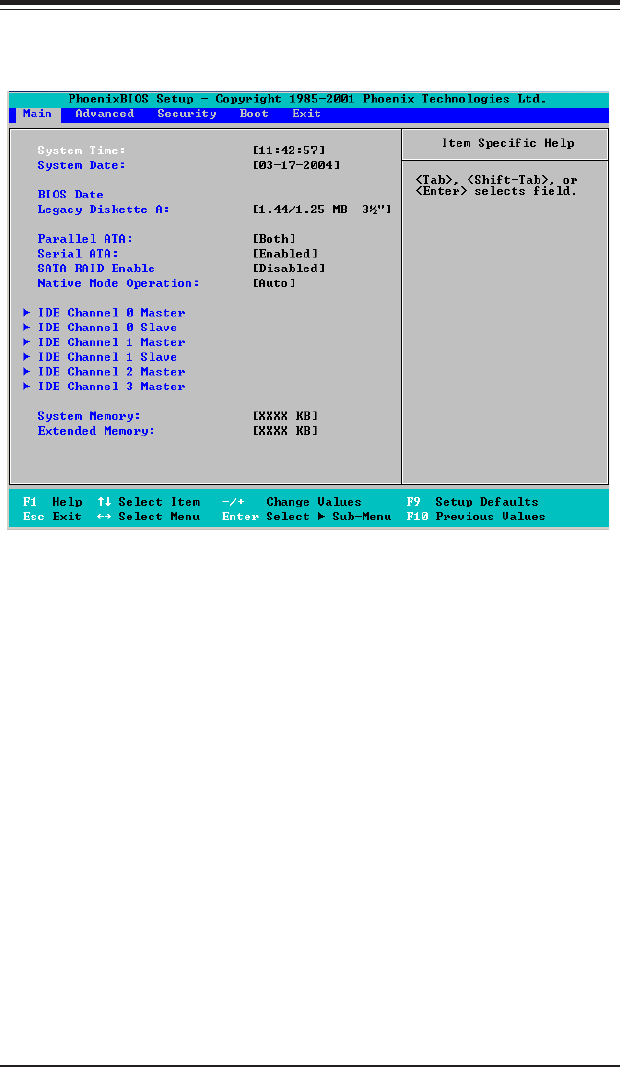 PhoenixBIOS Setup - Copyright 1985-2001 Phoenix Technologies Ltd.

Main Advanced Security Boot Exit

System Time: [11:42:57]
System Date: [03-17-2004]

BIOS Date
Legacy Diskette A: [1.44/1.25 MB 3½"]

Parallel ATA: [Both]
Serial ATA: [Enabled]
SATA RAID Enable [Disabled]
Native Mode Operation: [Auto]

▶ IDE Channel 0 Master
▶ IDE Channel 0 Slave
▶ IDE Channel 1 Master
▶ IDE Channel 1 Slave
▶ IDE Channel 2 Master
▶ IDE Channel 3 Master

System Memory: [XXXX KB]
Extended Memory: [XXXX KB]

Item Specific Help

<Tab>, <Shift-Tab>, or <Enter> selects field.

F1 Help ↑↓ Select Item -/+ Change Values F9 Setup Defaults
Esc Exit ↔ Select Menu Enter Select ▶ Sub-Menu F10 Previous Values